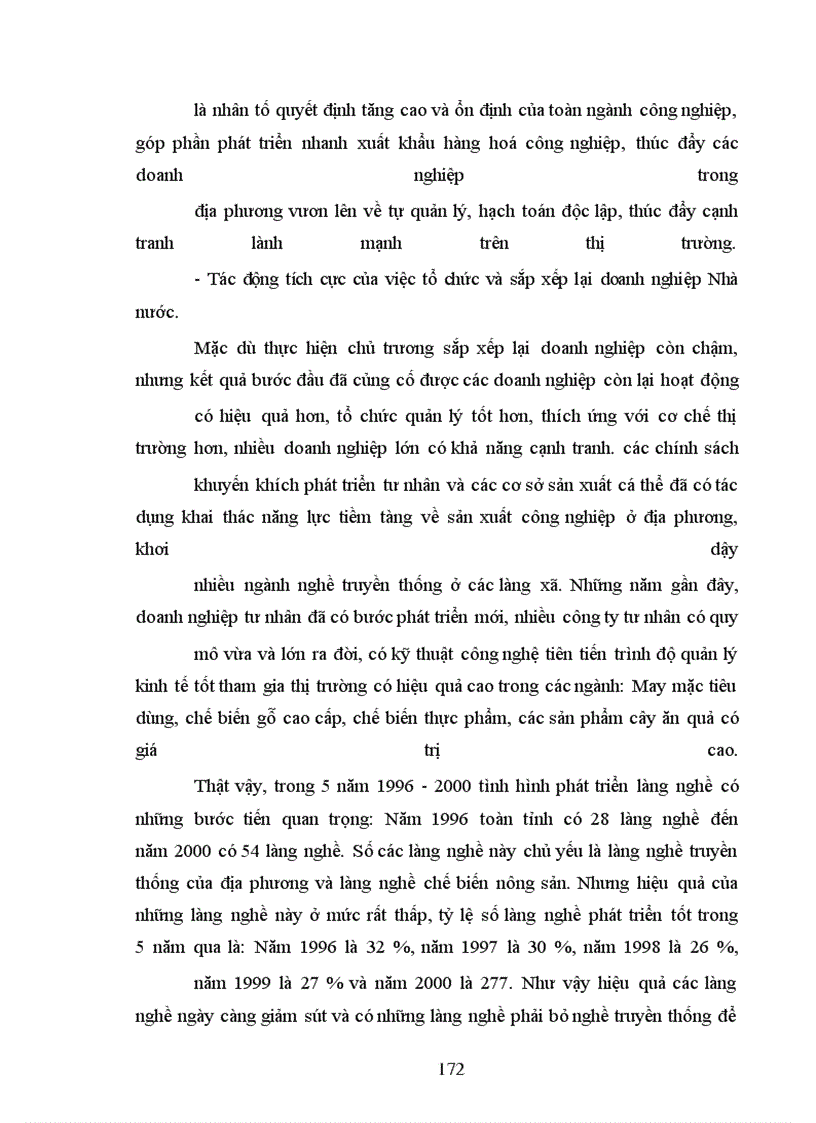 là nhân tố quyết định tăng cao và ổn định của toàn ngành công nghiệp, góp phần phát triển nhanh xuất khẩu hàng hoá công nghiệp, thúc đẩy các doanh nghiệp trong

địa phương vươn lên về tự quản lý, hạch toán độc lập, thúc đẩy cạnh tranh lành mạnh trên thị trường.

- Tác động tích cực của việc tổ chức và sắp xếp lại doanh nghiệp Nhà nước.

Mặc dù thực hiện chủ trương sắp xếp lại doanh nghiệp còn chậm, nhưng kết quả bước đầu đã củng cố được các doanh nghiệp còn lại hoạt động

có hiệu quả hơn, tổ chức quản lý tốt hơn, thích ứng với cơ chế thị trường hơn, nhiều doanh nghiệp lớn có khả năng cạnh tranh. các chính sách

khuyến khích phát triển tư nhân và các cơ sở sản xuất cá thể đã có tác dụng khai thác năng lực tiềm tàng về sản xuất công nghiệp ở địa phương, khơi dậy

nhiều ngành nghề truyền thống ở các làng xã. Những năm gần đây, doanh nghiệp tư nhân đã có bước phát triển mới, nhiều công ty tư nhân có quy

mô vừa và lớn ra đời, có kỹ thuật công nghệ tiên tiến trình độ quản lý kinh tế tốt tham gia thị trường có hiệu quả cao trong các ngành: May mặc tiêu dùng, chế biến gỗ cao cấp, chế biến thực phẩm, các sản phẩm cây ăn quả có giá trị cao.

Thật vậy, trong 5 năm 1996 - 2000 tình hình phát triển làng nghề có những bước tiến quan trọng: Năm 1996 toàn tỉnh có 28 làng nghề đến năm 2000 có 54 làng nghề. Số các làng nghề này chủ yếu là làng nghề truyền thống của địa phương và làng nghề chế biến nông sản. Nhưng hiệu quả của những làng nghề này ở mức rất thấp, tỷ lệ số làng nghề phát triển tốt trong 5 năm qua là: Năm 1996 là 32 %, năm 1997 là 30 %, năm 1998 là 26 %,

năm 1999 là 27 % và năm 2000 là 277. Như vậy hiệu quả các làng nghề ngày càng giảm sút và có những làng nghề phải bỏ nghề truyền thống để

172